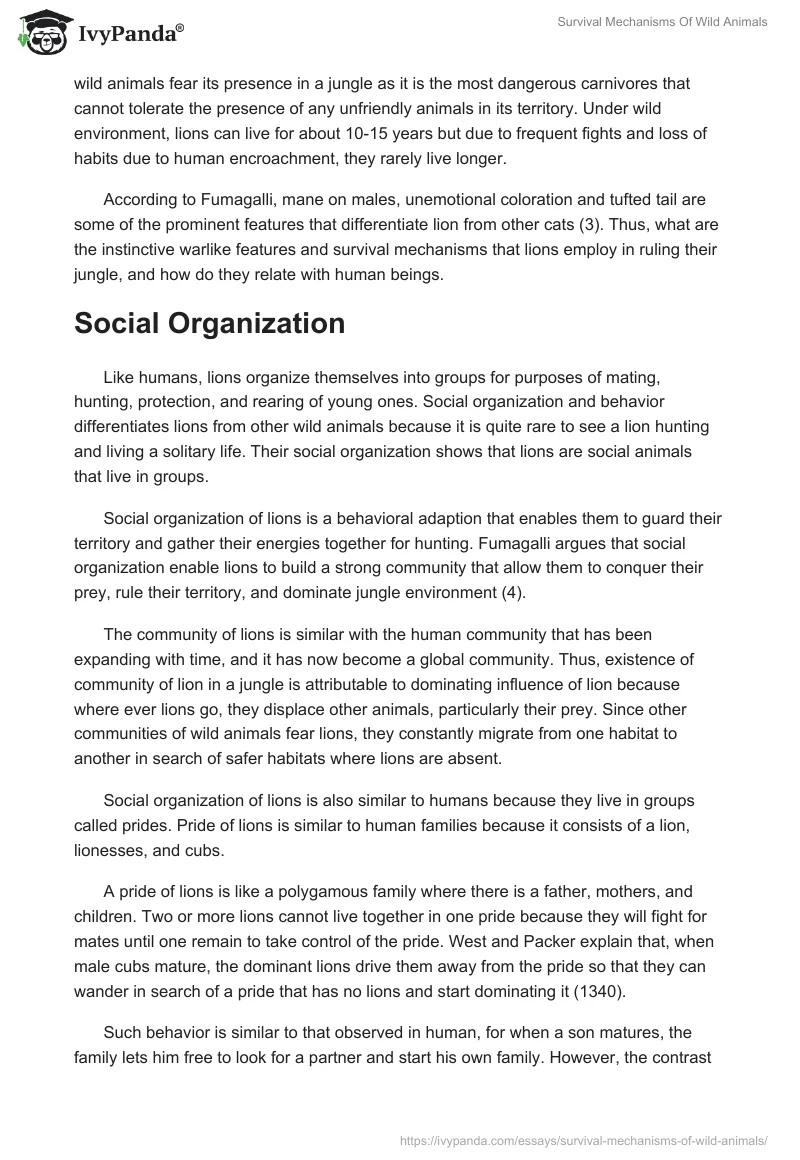 IvyPanda®

Survival Mechanisms Of Wild Animals

wild animals fear its presence in a jungle as it is the most dangerous carnivores that cannot tolerate the presence of any unfriendly animals in its territory. Under wild environment, lions can live for about 10-15 years but due to frequent fights and loss of habits due to human encroachment, they rarely live longer.

According to Fumagalli, mane on males, unemotional coloration and tufted tail are some of the prominent features that differentiate lion from other cats (3). Thus, what are the instinctive warlike features and survival mechanisms that lions employ in ruling their jungle, and how do they relate with human beings.

Social Organization

Like humans, lions organize themselves into groups for purposes of mating, hunting, protection, and rearing of young ones. Social organization and behavior differentiates lions from other wild animals because it is quite rare to see a lion hunting and living a solitary life. Their social organization shows that lions are social animals that live in groups.

Social organization of lions is a behavioral adaption that enables them to guard their territory and gather their energies together for hunting. Fumagalli argues that social organization enable lions to build a strong community that allow them to conquer their prey, rule their territory, and dominate jungle environment (4).

The community of lions is similar with the human community that has been expanding with time, and it has now become a global community. Thus, existence of community of lion in a jungle is attributable to dominating influence of lion because where ever lions go, they displace other animals, particularly their prey. Since other communities of wild animals fear lions, they constantly migrate from one habitat to another in search of safer habitats where lions are absent.

Social organization of lions is also similar to humans because they live in groups called prides. Pride of lions is similar to human families because it consists of a lion, lionesses, and cubs.

A pride of lions is like a polygamous family where there is a father, mothers, and children. Two or more lions cannot live together in one pride because they will fight for mates until one remain to take control of the pride. West and Packer explain that, when male cubs mature, the dominant lions drive them away from the pride so that they can wander in search of a pride that has no lions and start dominating it (1340).

Such behavior is similar to that observed in human, for when a son matures, the family lets him free to look for a partner and start his own family. However, the contrast

https://ivypanda.com/essays/survival-mechanisms-of-wild-animals/